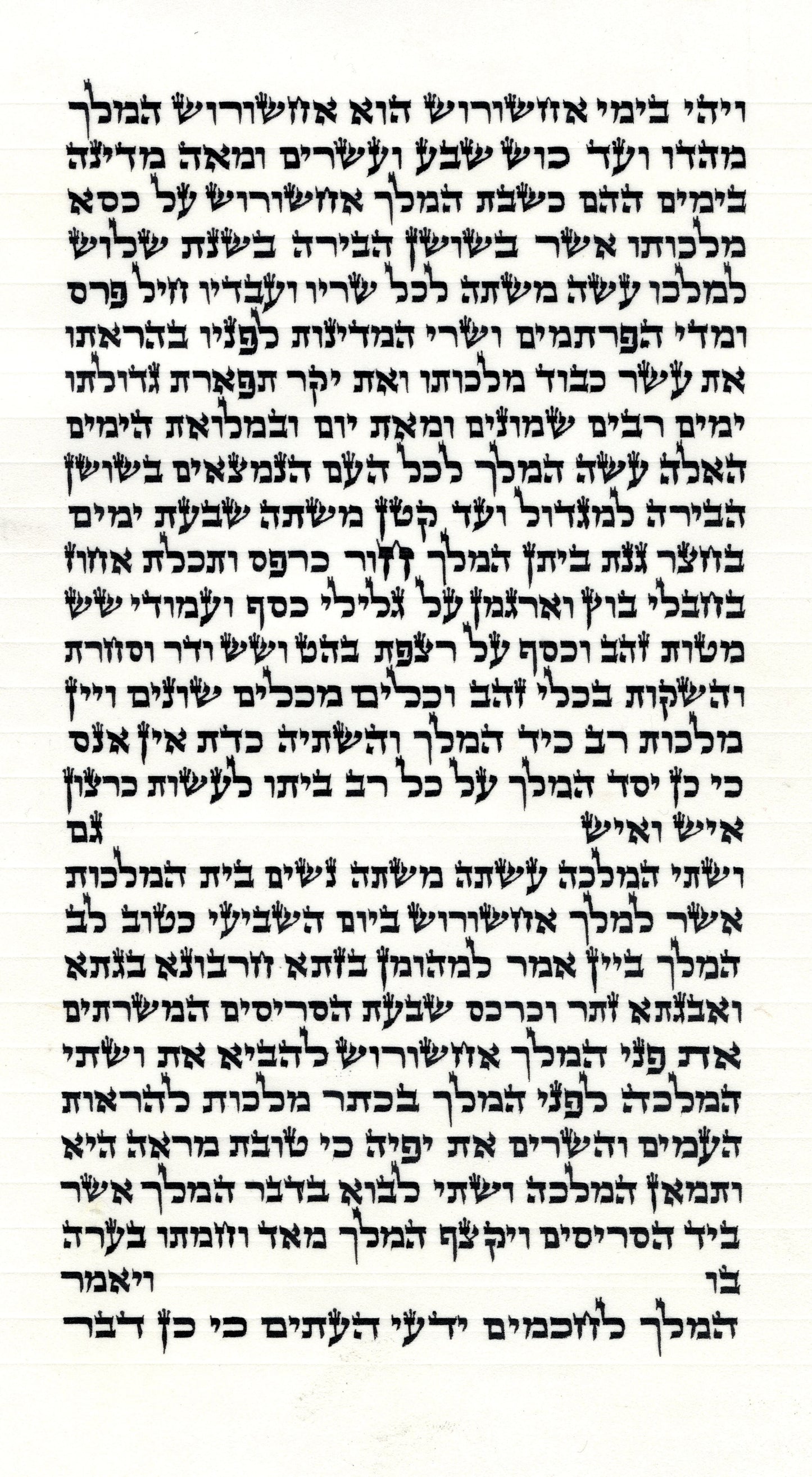 ויהי בימי אחשורוש הוא אחשורוש המלך מהדו ועד כוש שבע ועשרים ומאה מדינה בימים ההם כשבת המלך אחשורוש על כסא מלכותו אשר בשושן הבירה בשנת שלוש למלכו עשה משתה לכל שריו ועבדיו חיל פרס ומדי הפרתמים ושרי המדינות לפניו בהראתו את עשר כבוד מלכותו ואת יקר תפארת גדולתו ימים רבים שמונים ומאת יום ובמלואת הימים האלה עשה המלך לכל העם הנמצאים בשושן הבירה למגדול ועד קטן משתה שבעת ימים בחצר גנת ביתן המלך חור כרפס ותכלת אחוז בחבלי בוץ וארגמן על גלילי כסף ועמודי שש מטות זהב וכסף על רצפת בהט ושש ודר וסחרת והשקות בכלי זהב וכלים מכלים שונים ויין מלכות רב כיד המלך והשתיה כדת אין אנס כי כן יסד המלך על כל רב ביתו לעשות כרצון איש ואיש גם

ושתי המלכה עשתה משתה נשים בית המלכות אשר למלך אחשורוש ביום השביעי כטוב לב המלך ביין אמר למהומן בזתא חרבונא בגתא ואבגתא זתר וכרכס שבעת הסריסים המשרתים את פני המלך אחשורוש להביא את ושתי המלכה לפני המלך בכתר מלכות להראות העמים והשרים את יפיה כי טובת מראה היא ותמאן המלכה ושתי לבוא בדבר המלך אשר ביד הסריסים ויקצף המלך מאד וחמתו בערה בו ויאמר

המלך לחכמים ידעי העתים כי כן דבר